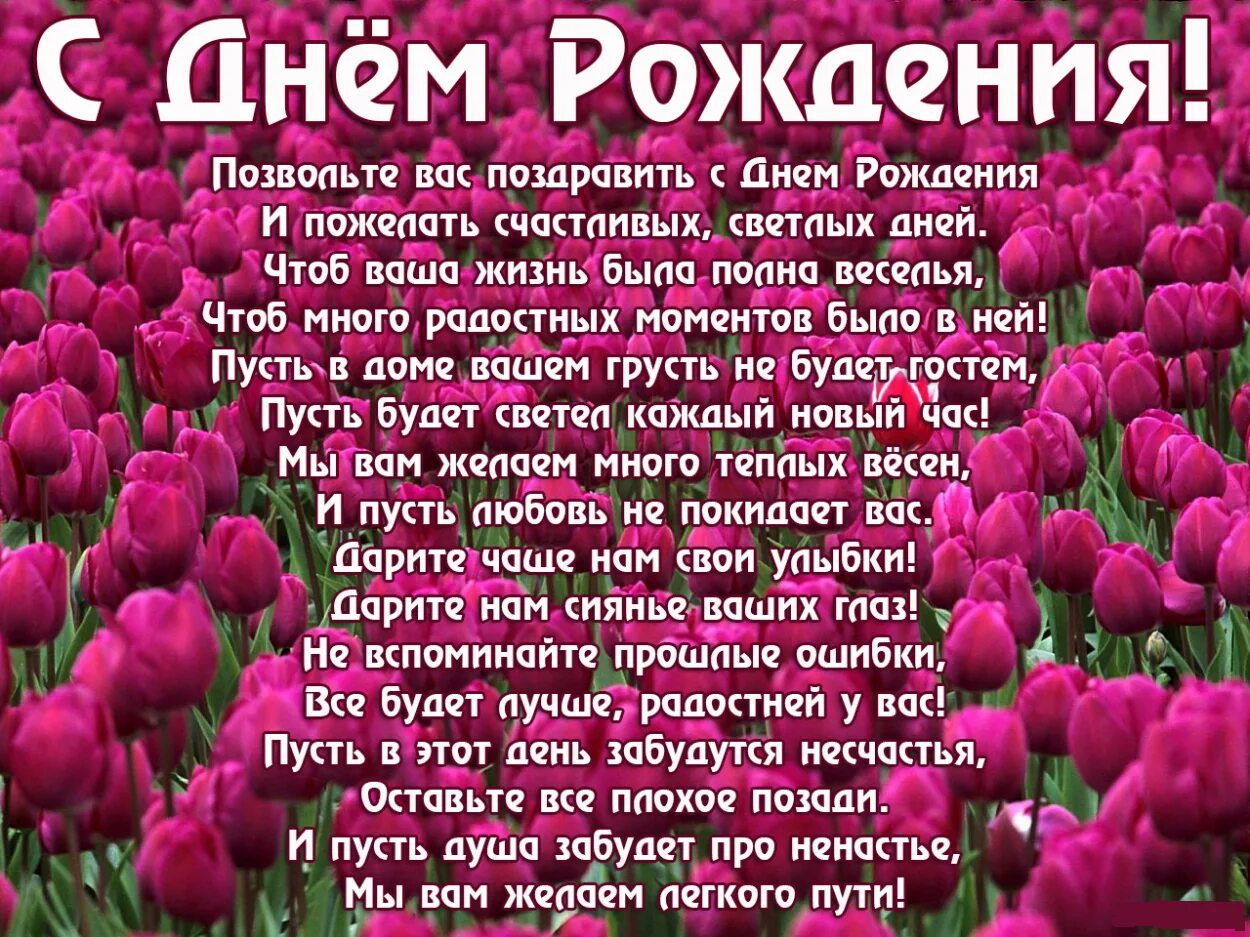 С Днём Рождения!

Позвольте вас поздравить с Днем Рождения
И пожелать счастливых, светлых дней.
Чтоб ваша жизнь была полна веселья,
Чтоб много радостных моментов было в ней!
Пусть в доме вашем грусть не будет гостем,
Пусть будет светел каждый новый час!
Мы вам желаем много теплых вёсен,
И пусть любовь не покидает вас.
Дарите чаще нам свои улыбки!
Дарите нам сиянье ваших глаз!
Не вспоминайте прошлые ошибки,
Все будет лучше, радостней у вас!
Пусть в этот день забудутся несчастья,
Оставьте все плохое позади.
И пусть душа забудет про ненастье,
Мы вам желаем легкого пути!